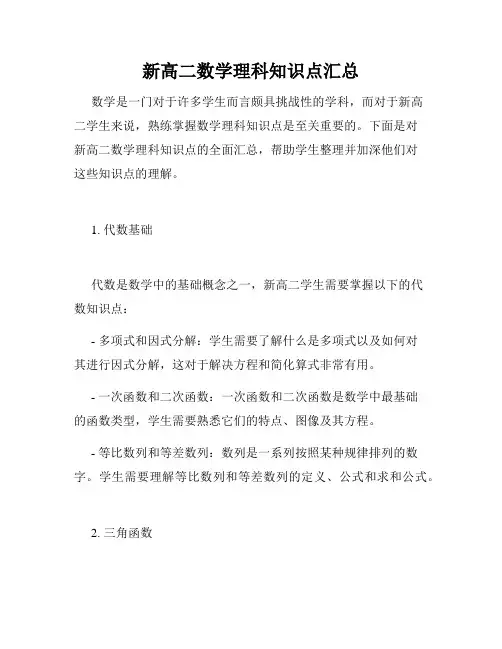 新高二数学理科知识点汇总

数学是一门对于许多学生而言颇具挑战性的学科，而对于新高二学生来说，熟练掌握数学理科知识点是至关重要的。下面是对新高二数学理科知识点的全面汇总，帮助学生整理并加深他们对这些知识点的理解。

1. 代数基础

代数是数学中的基础概念之一，新高二学生需要掌握以下的代数知识点：

- 多项式和因式分解：学生需要了解什么是多项式以及如何对其进行因式分解，这对于解决方程和简化算式非常有用。

- 一次函数和二次函数：一次函数和二次函数是数学中最基础的函数类型，学生需要熟悉它们的特点、图像及其方程。

- 等比数列和等差数列：数列是一系列按照某种规律排列的数字。学生需要理解等比数列和等差数列的定义、公式和求和公式。

2. 三角函数